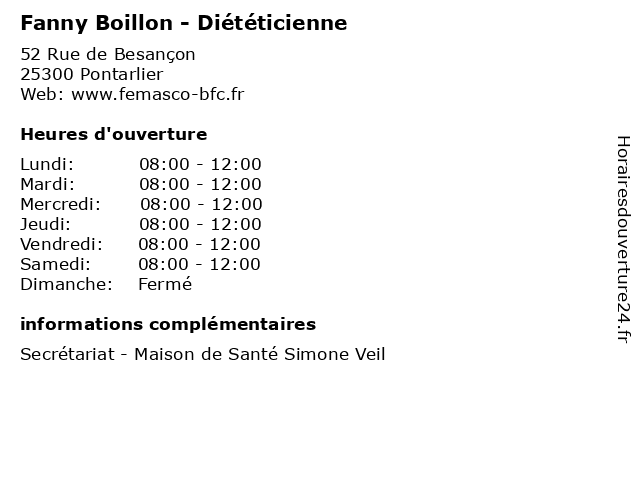 Fanny Boillon - Diététicienne

52 Rue de Besançon
25300 Pontarlier
Web: www.femasco-bfc.fr

Heures d'ouverture

Lundi: 08:00 - 12:00
Mardi: 08:00 - 12:00
Mercredi: 08:00 - 12:00
Jeudi: 08:00 - 12:00
Vendredi: 08:00 - 12:00
Samedi: 08:00 - 12:00
Dimanche: Fermé

informations complémentaires

Secrétariat - Maison de Santé Simone Veil

Horairesdouverture24.fr